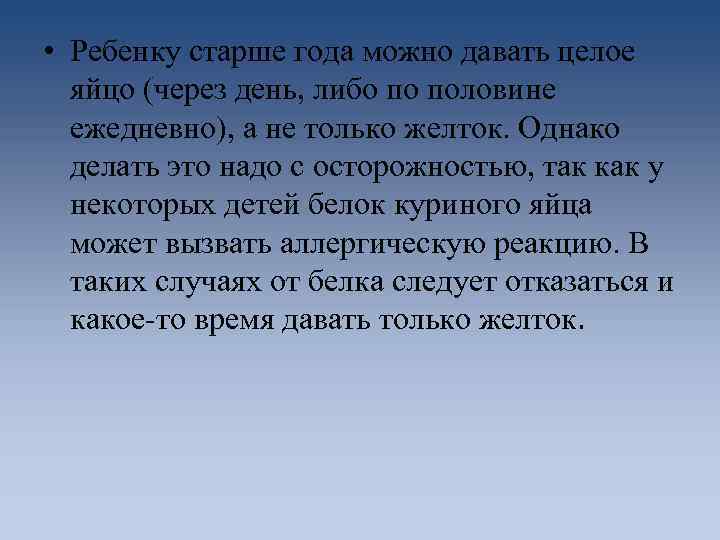 • Ребенку старше года можно давать целое яйцо (через день, либо по половине ежедневно), а не только желток. Однако делать это надо с осторожностью, так как у некоторых детей белок куриного яйца может вызвать аллергическую реакцию. В таких случаях от белка следует отказаться и какое-то время давать только желток.